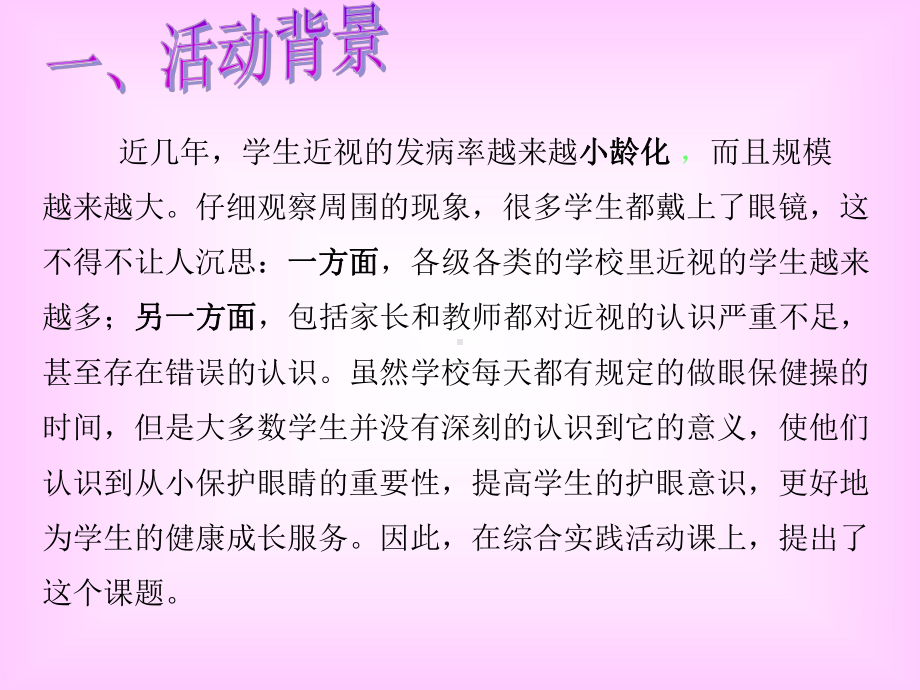 一、活动背景

近几年，学生近视的发病率越来越小龄化，而且规模越来越大。仔细观察周围的现象，很多学生都戴上了眼镜，这不得不让人沉思：一方面，各级各类的学校里近视的学生越来越多；另一方面，包括家长和教师都对近视的认识严重不足，甚至存在错误的认识。虽然学校每天都有规定的做眼保健操的时间，但是大多数学生并没有深刻的认识到它的意义，使他们认识到从小保护眼睛的重要性，提高学生的护眼意识，更好地为学生的健康成长服务。因此，在综合实践活动课上，提出了这个课题。